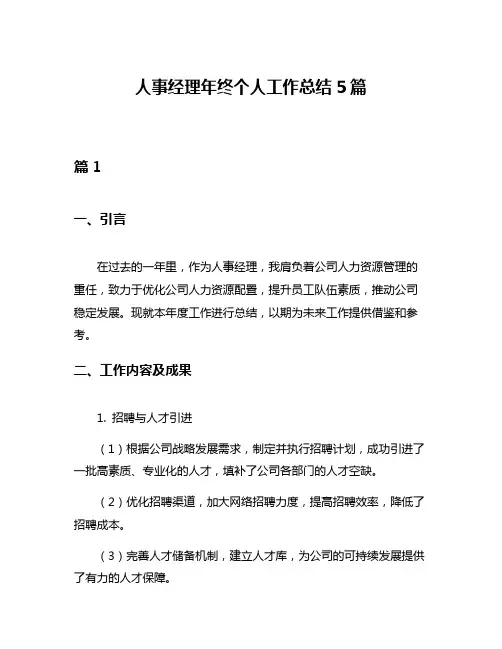 人事经理年终个人工作总结5篇

篇1

一、引言

在过去的一年里，作为人事经理，我肩负着公司人力资源管理的重任，致力于优化公司人力资源配置，提升员工队伍素质，推动公司稳定发展。现就本年度工作进行总结，以期为未来工作提供借鉴和参考。

二、工作内容及成果

1. 招聘与人才引进

（1）根据公司战略发展需求，制定并执行招聘计划，成功引进了一批高素质、专业化的人才，填补了公司各部门的人才空缺。

（2）优化招聘渠道，加大网络招聘力度，提高招聘效率，降低了招聘成本。

（3）完善人才储备机制，建立人才库，为公司的可持续发展提供了有力的人才保障。